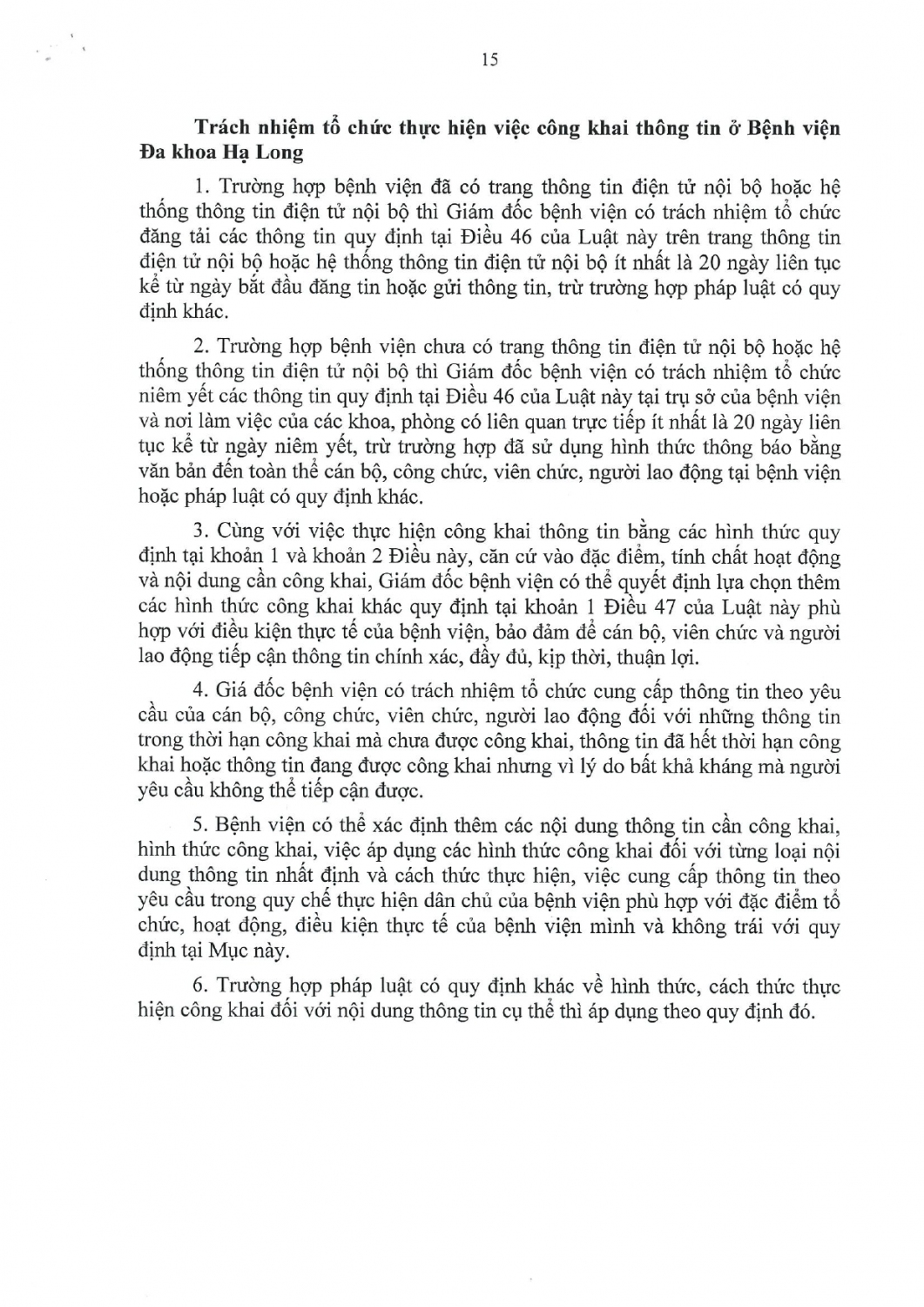 15

Trách nhiệm tổ chức thực hiện việc công khai thông tin ở Bệnh viện Đa khoa Hạ Long

1. Trường hợp bệnh viện đã có trang thông tin điện tử nội bộ hoặc hệ thống thông tin điện tử nội bộ thì Giám đốc bệnh viện có trách nhiệm tổ chức đăng tải các thông tin quy định tại Điều 46 của Luật này trên trang thông tin điện tử nội bộ hoặc hệ thống thông tin điện tử nội bộ ít nhất là 20 ngày liên tục kể từ ngày bắt đầu đăng tin hoặc gửi thông tin, trừ trường hợp pháp luật có quy định khác.

2. Trường hợp bệnh viện chưa có trang thông tin điện tử nội bộ hoặc hệ thống thông tin điện tử nội bộ thì Giám đốc bệnh viện có trách nhiệm tổ chức niêm yết các thông tin quy định tại Điều 46 của Luật này tại trụ sở của bệnh viện và nơi làm việc của các khoa, phòng có liên quan trực tiếp ít nhất là 20 ngày liên tục kể từ ngày niêm yết, trừ trường hợp đã sử dụng hình thức thông báo bằng văn bản đến toàn thể cán bộ, công chức, viên chức, người lao động tại bệnh viện hoặc pháp luật có quy định khác.

3. Cùng với việc thực hiện công khai thông tin bằng các hình thức quy định tại khoản 1 và khoản 2 Điều này, căn cứ vào đặc điểm, tính chất hoạt động và nội dung cần công khai, Giám đốc bệnh viện có thể quyết định lựa chọn thêm các hình thức công khai khác quy định tại khoản 1 Điều 47 của Luật này phù hợp với điều kiện thực tế của bệnh viện, bảo đảm để cán bộ, viên chức và người lao động tiếp cận thông tin chính xác, đầy đủ, kịp thời, thuận lợi.

4. Giá đốc bệnh viện có trách nhiệm tổ chức cung cấp thông tin theo yêu cầu của cán bộ, công chức, viên chức, người lao động đối với những thông tin trong thời hạn công khai mà chưa được công khai, thông tin đã hết thời hạn công khai hoặc thông tin đang được công khai nhưng vì lý do bất khả kháng mà người yêu cầu không thể tiếp cận được.

5. Bệnh viện có thể xác định thêm các nội dung thông tin cần công khai, hình thức công khai, việc áp dụng các hình thức công khai đối với từng loại nội dung thông tin nhất định và cách thức thực hiện, việc cung cấp thông tin theo yêu cầu trong quy chế thực hiện dân chủ của bệnh viện phù hợp với đặc điểm tổ chức, hoạt động, điều kiện thực tế của bệnh viện mình và không trái với quy định tại Mục này.

6. Trường hợp pháp luật có quy định khác về hình thức, cách thức thực hiện công khai đối với nội dung thông tin cụ thể thì áp dụng theo quy định đó.